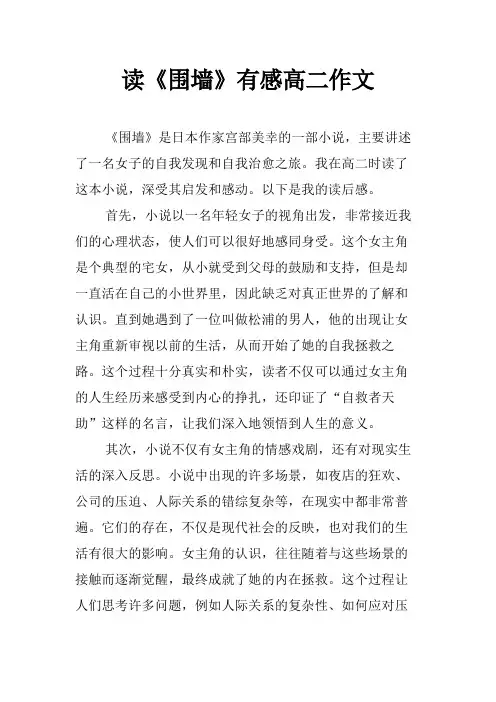 读《围墙》有感高二作文

《围墙》是日本作家宫部美幸的一部小说，主要讲述了一名女子的自我发现和自我治愈之旅。我在高二时读了这本小说，深受其启发和感动。以下是我的读后感。

首先，小说以一名年轻女子的视角出发，非常接近我们的心理状态，使人们可以很好地感同身受。这个女主角是个典型的宅女，从小就受到父母的鼓励和支持，但是却一直活在自己的小世界里，因此缺乏对真正世界的了解和认识。直到她遇到了一位叫做松浦的男人，他的出现让女主角重新审视以前的生活，从而开始了她的自我拯救之路。这个过程十分真实和朴实，读者不仅可以通过女主角的人生经历来感受到内心的挣扎，还印证了“自救者天助”这样的名言，让我们深入地领悟到人生的意义。

其次，小说不仅有女主角的情感戏剧，还有对现实生活的深入反思。小说中出现的许多场景，如夜店的狂欢、公司的压迫、人际关系的错综复杂等，在现实中都非常普遍。它们的存在，不仅是现代社会的反映，也对我们的生活有很大的影响。女主角的认识，往往随着与这些场景的接触而逐渐觉醒，最终成就了她的内在拯救。这个过程让人们思考许多问题，例如人际关系的复杂性、如何应对压